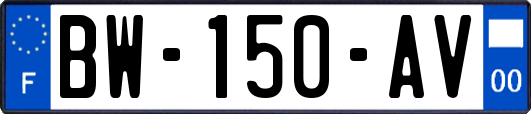 F
BW-150-AV
00